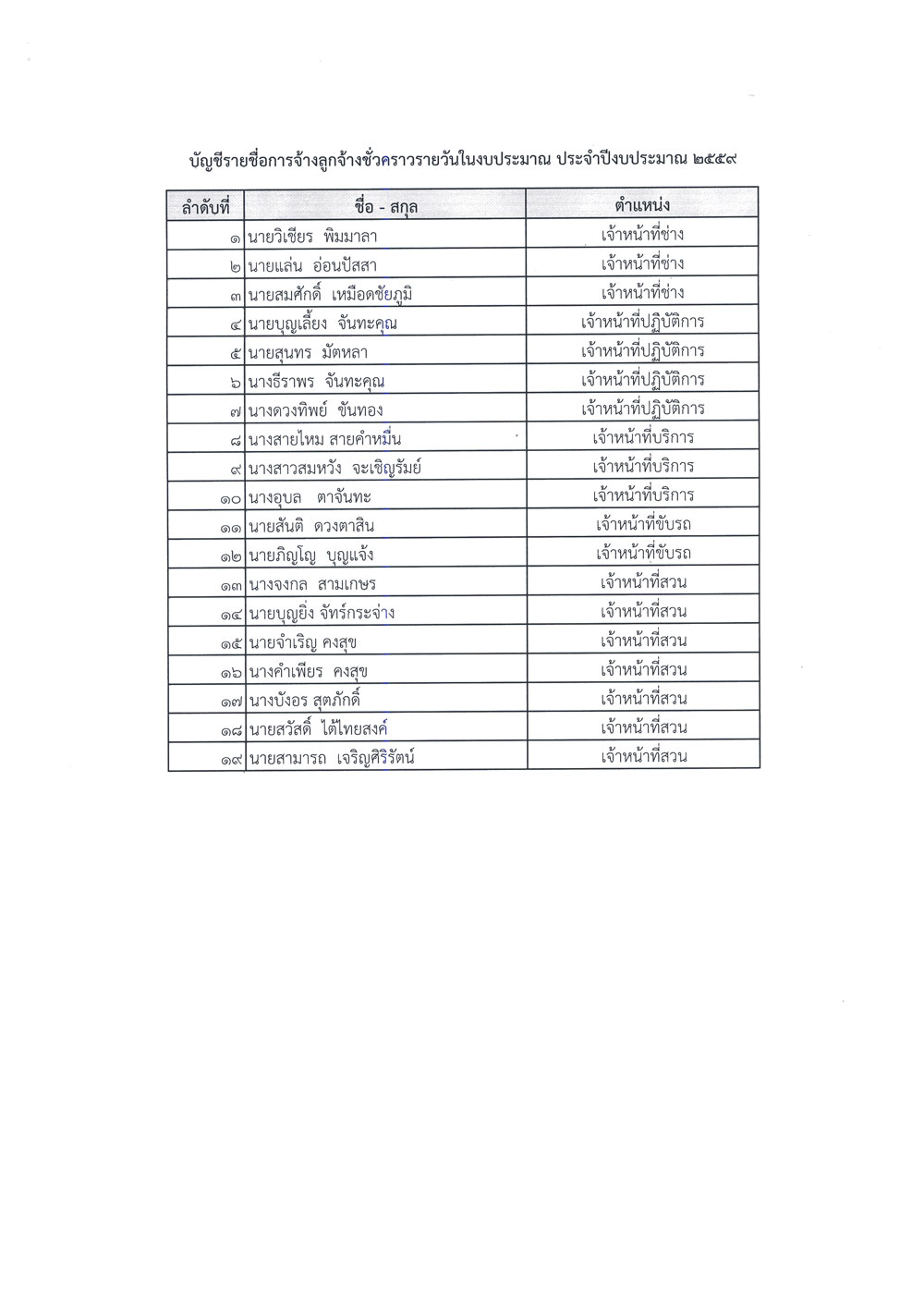 บัญชีรายชื่อการจ้างลูกจ้างชั่วคราวรายวันในงบประมาณ ประจำปีงบประมาณ ๒๕๕๙

| ลำดับที่ | ชื่อ - สกุล | ตำแหน่ง |
|---|---|---|
| ๑ | นายวิเชียร พิมมาลา | เจ้าหน้าที่ช่าง |
| ๒ | นายแล่น อ่อนปัสสา | เจ้าหน้าที่ช่าง |
| ๓ | นายสมศักดิ์ เหมือดชัยภูมิ | เจ้าหน้าที่ช่าง |
| ๔ | นายบุญเลี้ยง จันทะคุณ | เจ้าหน้าที่ปฏิบัติการ |
| ๕ | นายสุนทร มัตหลา | เจ้าหน้าที่ปฏิบัติการ |
| ๖ | นางธีราพร จันทะคุณ | เจ้าหน้าที่ปฏิบัติการ |
| ๗ | นางดวงทิพย์ ขันทอง | เจ้าหน้าที่ปฏิบัติการ |
| ๘ | นางสายไหม สายคำหมื่น | เจ้าหน้าที่บริการ |
| ๙ | นางสาวสมหวัง จะเชิญรัมย์ | เจ้าหน้าที่บริการ |
| ๑๐ | นางอุบล ตาจันทะ | เจ้าหน้าที่บริการ |
| ๑๑ | นายสันติ ดวงตาสิน | เจ้าหน้าที่ขับรถ |
| ๑๒ | นายภิญโญ บุญแจ้ง | เจ้าหน้าที่ขับรถ |
| ๑๓ | นางจงกล สามเกษร | เจ้าหน้าที่สวน |
| ๑๔ | นายบุญยิ่ง จัทร์กระจ่าง | เจ้าหน้าที่สวน |
| ๑๕ | นายจำเริญ คงสุข | เจ้าหน้าที่สวน |
| ๑๖ | นางคำเพียร คงสุข | เจ้าหน้าที่สวน |
| ๑๗ | นางบังอร สุตภักดิ์ | เจ้าหน้าที่สวน |
| ๑๘ | นายสวัสดิ์ ไต้ไทยสงค์ | เจ้าหน้าที่สวน |
| ๑๙ | นายสามารถ เจริญศิริรัตน์ | เจ้าหน้าที่สวน |